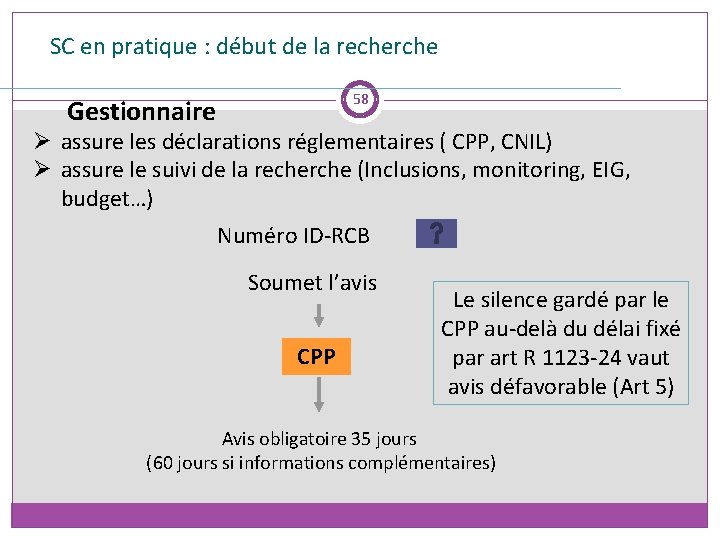 SC en pratique : début de la recherche

58

Gestionnaire

➢ assure les déclarations réglementaires ( CPP, CNIL)
➢ assure le suivi de la recherche (Inclusions, monitoring, EIG, budget…)

Numéro ID-RCB

?

Soumet l'avis

CPP

Avis obligatoire 35 jours
(60 jours si informations complémentaires)

Le silence gardé par le CPP au-delà du délai fixé par art R 1123-24 vaut avis défavorable (Art 5)